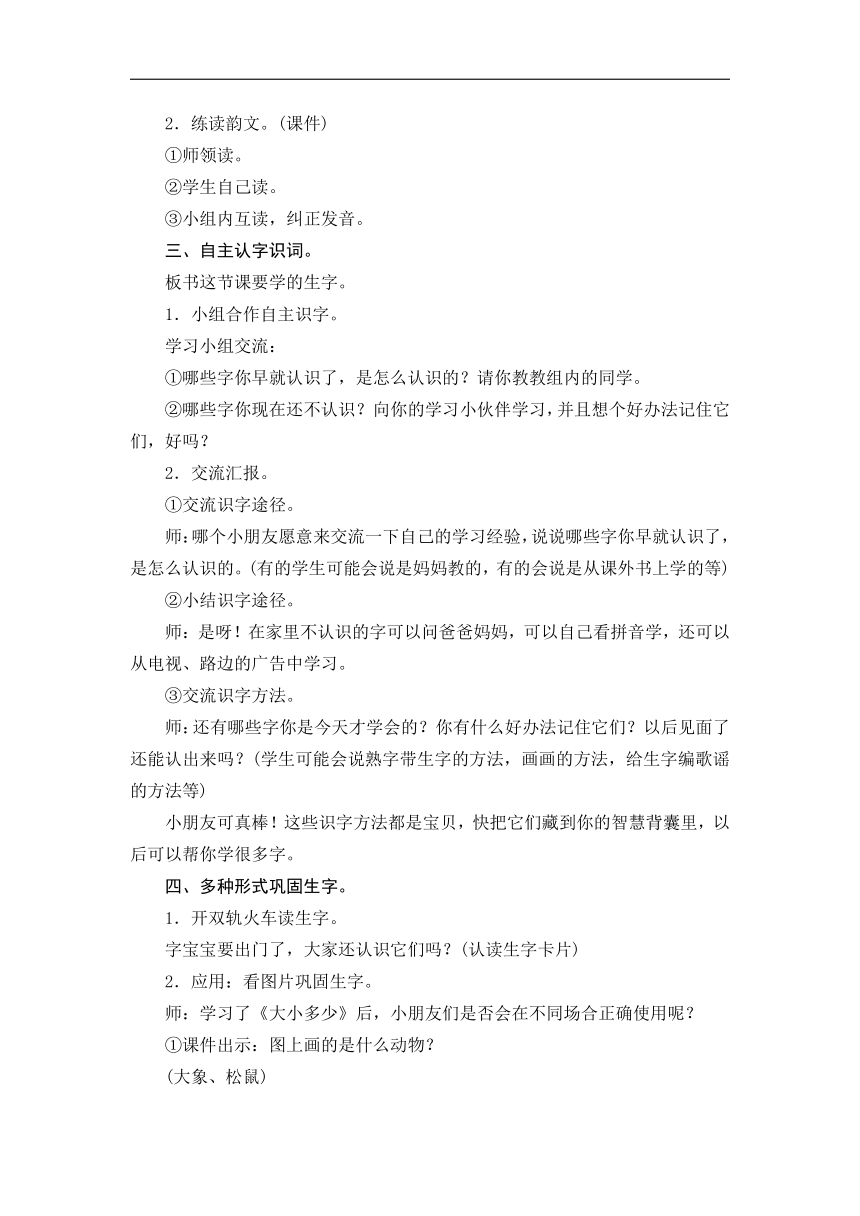 2．练读韵文。(课件)

①师领读。

②学生自己读。

③小组内互读，纠正发音。

三、自主认字识词。

板书这节课要学的生字。

1．小组合作自主识字。

学习小组交流：

①哪些字你早就认识了，是怎么认识的？请你教教组内的同学。

②哪些字你现在还不认识？向你的学习小伙伴学习，并且想个好办法记住它们，好吗？

2．交流汇报。

①交流识字途径。

师:哪个小朋友愿意来交流一下自己的学习经验，说说哪些字你早就认识了，是怎么认识的。(有的学生可能会说是妈妈教的，有的会说是从课外书上学的等)

②小结识字途径。

师：是呀！在家里不认识的字可以问爸爸妈妈，可以自己看拼音学，还可以从电视、路边的广告中学习。

③交流识字方法。

师:还有哪些字你是今天才学会的？你有什么好办法记住它们？以后见面了还能认出来吗？(学生可能会说熟字带生字的方法，画画的方法，给生字编歌谣的方法等)

小朋友可真棒！这些识字方法都是宝贝，快把它们藏到你的智慧背囊里，以后可以帮你学很多字。

四、多种形式巩固生字。

1．开双轨火车读生字。

字宝宝要出门了，大家还认识它们吗？(认读生字卡片)

2．应用：看图片巩固生字。

师：学习了《大小多少》后，小朋友们是否会在不同场合正确使用呢？

①课件出示：图上画的是什么动物？

(大象、松鼠)